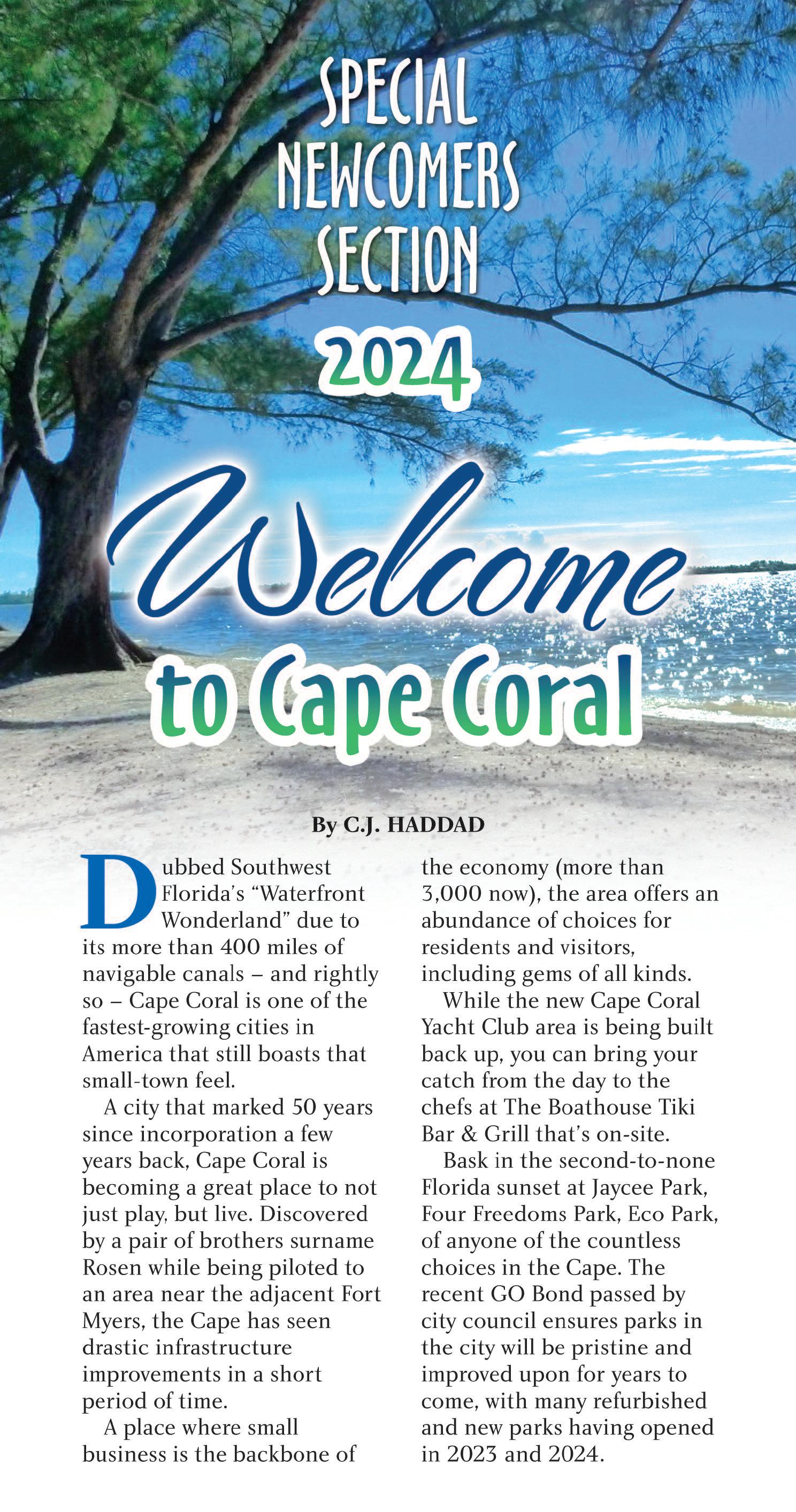 SPECIAL NEWCOMERS SECTION

2024

Welcome to Cape Coral

By C.J. HADDAD

Dubbed Southwest Florida's "Waterfront Wonderland" due to its more than 400 miles of navigable canals – and rightly so – Cape Coral is one of the fastest-growing cities in America that still boasts that small-town feel.

A city that marked 50 years since incorporation a few years back, Cape Coral is becoming a great place to not just play, but live. Discovered by a pair of brothers surname Rosen while being piloted to an area near the adjacent Fort Myers, the Cape has seen drastic infrastructure improvements in a short period of time.

A place where small business is the backbone of the economy (more than 3,000 now), the area offers an abundance of choices for residents and visitors, including gems of all kinds.

While the new Cape Coral Yacht Club area is being built back up, you can bring your catch from the day to the chefs at The Boathouse Tiki Bar & Grill that's on-site.

Bask in the second-to-none Florida sunset at Jaycee Park, Four Freedoms Park, Eco Park, of anyone of the countless choices in the Cape. The recent GO Bond passed by city council ensures parks in the city will be pristine and improved upon for years to come, with many refurbished and new parks having opened in 2023 and 2024.